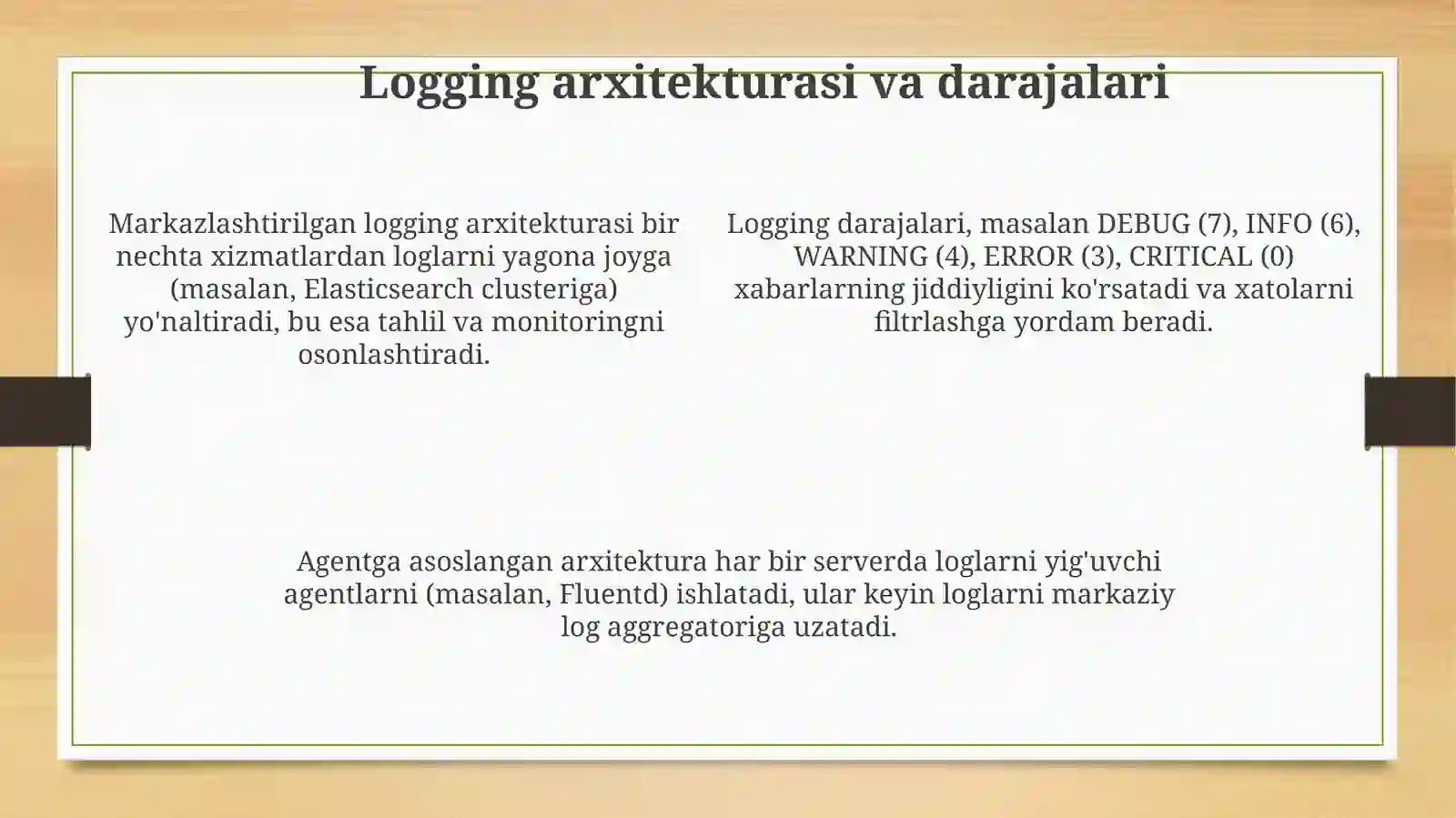 Logging arxitekturasi va darajalari

Markazlashtirilgan logging arxitekturasi bir nechta xizmatlardan loglarni yagona joyga (masalan, Elasticsearch clusteriga) yo'naltiradi, bu esa tahlil va monitoringni osonlashtiradi.

Logging darajalari, masalan DEBUG (7), INFO (6), WARNING (4), ERROR (3), CRITICAL (0) xabarlarning jiddiyligini ko'rsatadi va xatolarni filtrlashga yordam beradi.

Agentga asoslangan arxitektura har bir serverda loglarni yig'uvchi agentlarni (masalan, Fluentd) ishlatadi, ular keyin loglarni markaziy log aggregatoriga uzatadi.